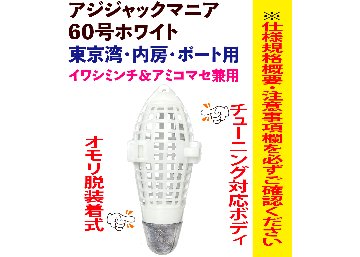 アジジャックマニア
60号ホワイト
東京湾・内房・ボート用
イワシミンチ&アミコマセ兼用

オモリ脱装着式

チューニング対応ボディ

※仕様規格概要・注意事項欄を必ずご確認ください